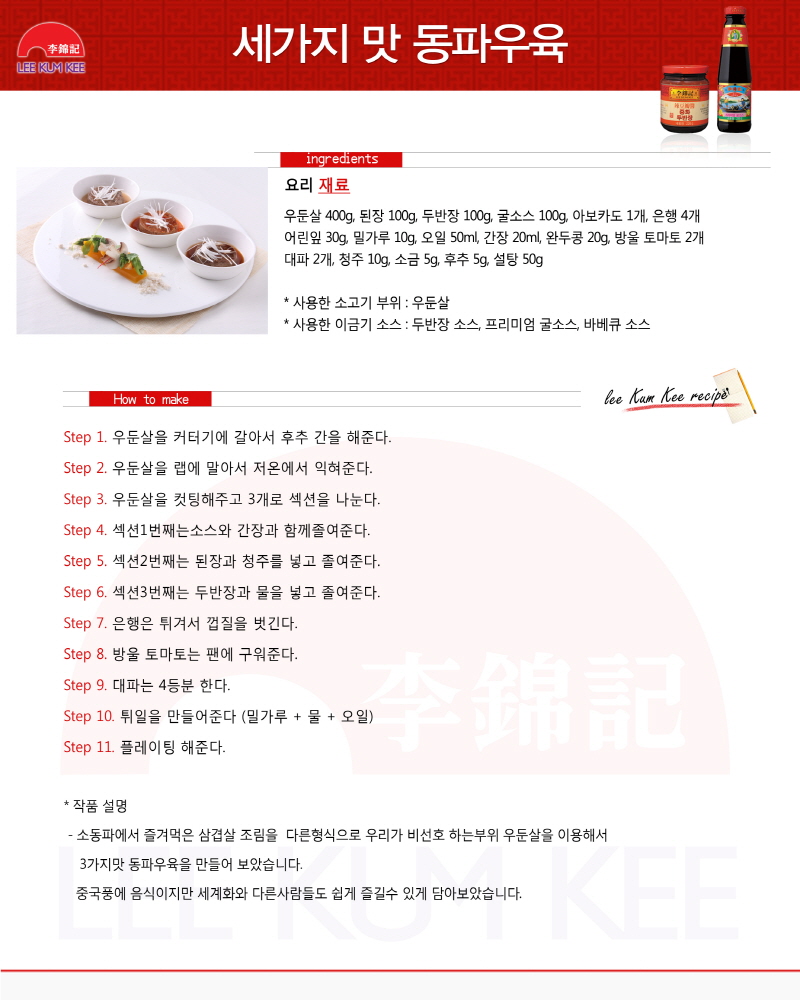 李錦記
LEE KUM KEE

세가지 맛 동파우육

ingredients

요리 재료

우둔살 400g, 된장 100g, 두반장 100g, 굴소스 100g, 아보카도 1개, 은행 4개 어린잎 30g, 밀가루 10g, 오일 50ml, 간장 20ml, 완두콩 20g, 방울 토마토 2개 대파 2개, 청주 10g, 소금 5g, 후추 5g, 설탕 50g

* 사용한 소고기 부위 : 우둔살
* 사용한 이금기 소스 : 두반장 소스, 프리미엄 굴소스, 바베큐 소스

How to make

lee Kum Kee recipe

Step 1. 우둔살을 커터기에 갈아서 후추 간을 해준다.

Step 2. 우둔살을 랩에 말아서 저온에서 익혀준다.

Step 3. 우둔살을 컷팅해주고 3개로 섹션을 나눈다.

Step 4. 섹션1번째는소스와 간장과 함께졸여준다.

Step 5. 섹션2번째는 된장과 청주를 넣고 졸여준다.

Step 6. 섹션3번째는 두반장과 물을 넣고 졸여준다.

Step 7. 은행은 튀겨서 껍질을 벗긴다.

Step 8. 방울 토마토는 팬에 구워준다.

Step 9. 대파는 4등분 한다.

Step 10. 튀일을 만들어준다 (밀가루 + 물 + 오일)

Step 11. 플레이팅 해준다.

* 작품 설명

- 소동파에서 즐겨먹은 삼겹살 조림을 다른형식으로 우리가 비선호 하는부위 우둔살을 이용해서 3가지맛 동파우육을 만들어 보았습니다.

중국풍에 음식이지만 세계화와 다른사람들도 쉽게 즐길수 있게 담아보았습니다.

李錦記
LEE KUM KEE